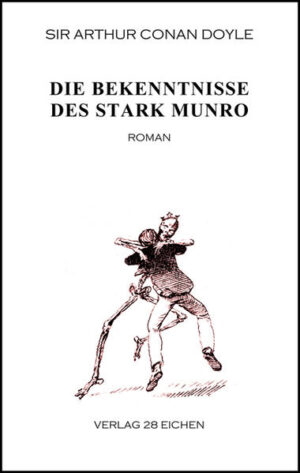 SIR ARTHUR CONAN DOYLE

DIE BEKENNTNISSE DES STARK MUNRO

ROMAN

VERLAG 28 EICHEN